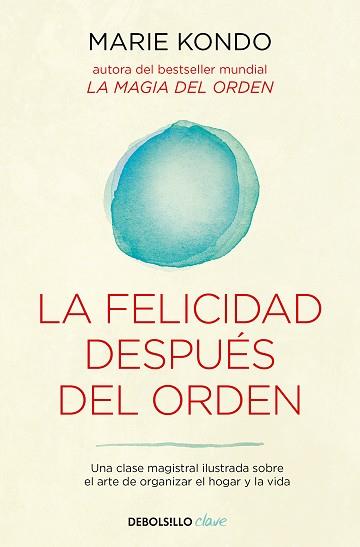 MARIE KONDO

autora del bestseller mundial
LA MAGIA DEL ORDEN

LA FELICIDAD DESPUÉS DEL ORDEN

Una clase magistral ilustrada sobre el arte de organizar el hogar y la vida

DEBOLS!LLO clave